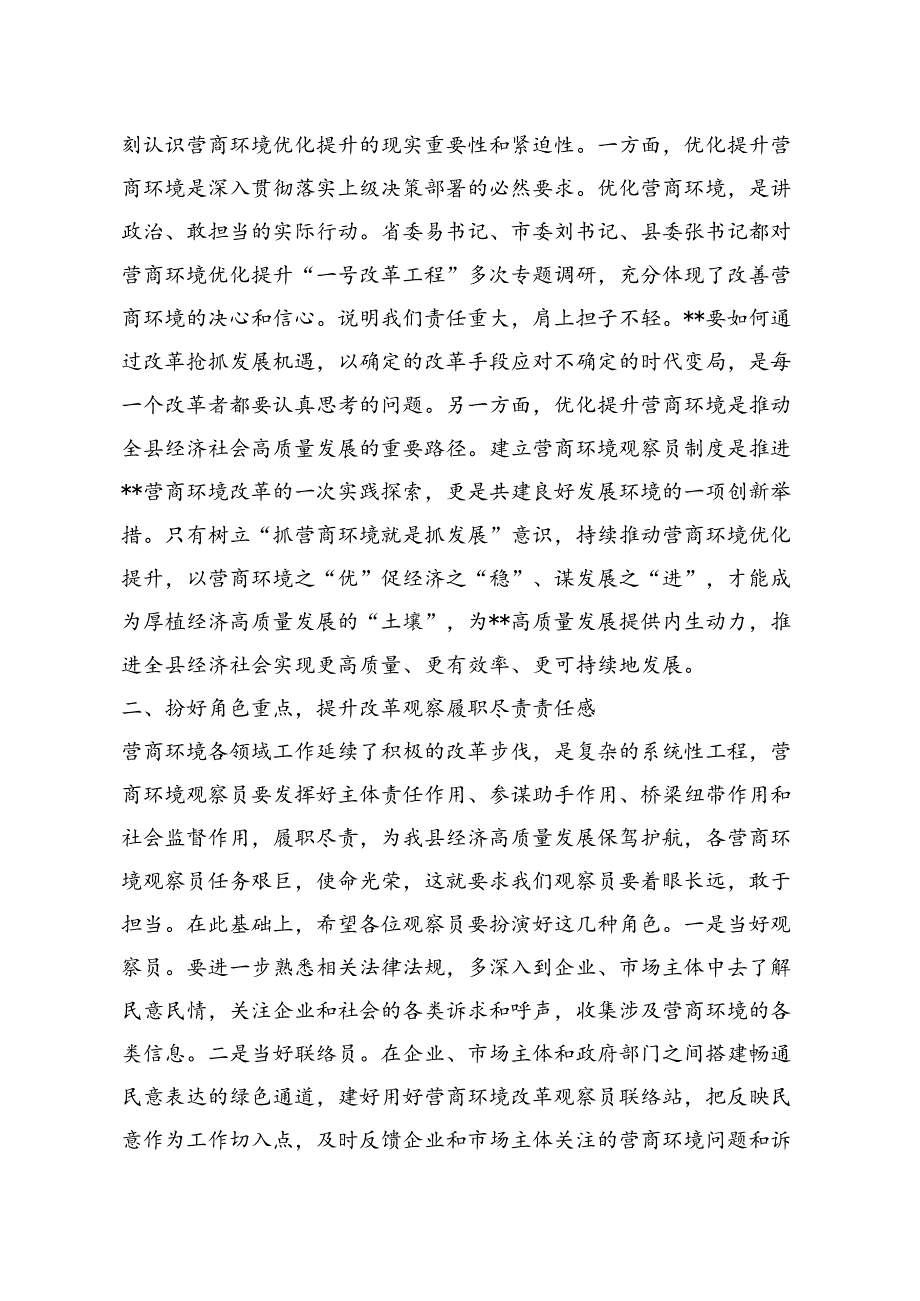 刻认识营商环境优化提升的现实重要性和紧迫性。一方面，优化提升营商环境是深入贯彻落实上级决策部署的必然要求。优化营商环境，是讲政治、敢担当的实际行动。省委易书记、市委刘书记、县委张书记都对营商环境优化提升“一号改革工程”多次专题调研，充分体现了改善营商环境的决心和信心。说明我们责任重大，肩上担子不轻。**要如何通过改革抢抓发展机遇，以确定的改革手段应对不确定的时代变局，是每一个改革者都要认真思考的问题。另一方面，优化提升营商环境是推动全县经济社会高质量发展的重要路径。建立营商环境观察员制度是推进**营商环境改革的一次实践探索，更是共建良好发展环境的一项创新举措。只有树立“抓营商环境就是抓发展”意识，持续推动营商环境优化提升，以营商环境之“优”促经济之“稳”、谋发展之“进”，才能成为厚植经济高质量发展的“土壤”，为**高质量发展提供内生动力，推进全县经济社会实现更高质量、更有效率、更可持续地发展。

二、扮好角色重点，提升改革观察履职尽责责任感

营商环境各领域工作延续了积极的改革步伐，是复杂的系统性工程，营商环境观察员要发挥好主体责任作用、参谋助手作用、桥梁纽带作用和社会监督作用，履职尽责，为我县经济高质量发展保驾护航，各营商环境观察员任务艰巨，使命光荣，这就要求我们观察员要着眼长远，敢于担当。在此基础上，希望各位观察员要扮演好这几种角色。一是当好观察员。要进一步熟悉相关法律法规，多深入到企业、市场主体中去了解民意民情，关注企业和社会的各类诉求和呼声，收集涉及营商环境的各类信息。二是当好联络员。在企业、市场主体和政府部门之间搭建畅通民意表达的绿色通道，建好用好营商环境改革观察员联络站，把反映民意作为工作切入点，及时反馈企业和市场主体关注的营商环境问题和诉